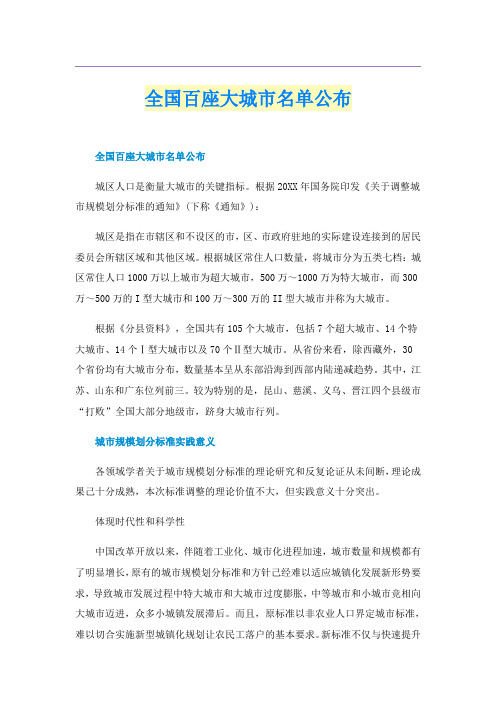 全国百座大城市名单公布

全国百座大城市名单公布

城区人口是衡量大城市的关键指标。根据20XX年国务院印发《关于调整城市规模划分标准的通知》（下称《通知》）：

城区是指在市辖区和不设区的市，区、市政府驻地的实际建设连接到的居民委员会所辖区域和其他区域。根据城区常住人口数量，将城市分为五类七档：城区常住人口1000万以上城市为超大城市，500万～1000万为特大城市，而300万～500万的I型大城市和100万～300万的II型大城市并称为大城市。

根据《分县资料》，全国共有105个大城市，包括7个超大城市、14个特大城市、14个Ⅰ型大城市以及70个Ⅱ型大城市。从省份来看，除西藏外，30个省份均有大城市分布，数量基本呈从东部沿海到西部内陆递减趋势。其中，江苏、山东和广东位列前三。较为特别的是，昆山、慈溪、义乌、晋江四个县级市“打败”全国大部分地级市，跻身大城市行列。

城市规模划分标准实践意义

各领域学者关于城市规模划分标准的理论研究和反复论证从未间断，理论成果已十分成熟，本次标准调整的理论价值不大，但实践意义十分突出。

体现时代性和科学性

中国改革开放以来，伴随着工业化、城市化进程加速，城市数量和规模都有了明显增长，原有的城市规模划分标准和方针已经难以适应城镇化发展新形势要求，导致城市发展过程中特大城市和大城市过度膨胀，中等城市和小城市竞相向大城市迈进，众多小城镇发展滞后。而且，原标准以非农业人口界定城市标准，难以切合实施新型城镇化规划让农民工落户的基本要求。新标准不仅与快速提升